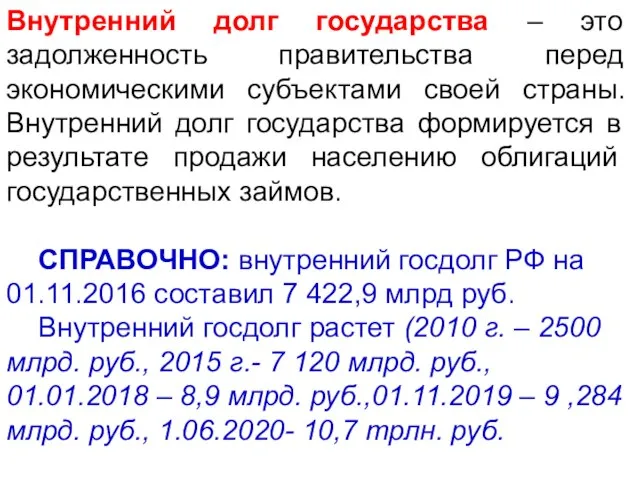 Внутренний долг государства – это задолженность правительства перед экономическими субъектами своей страны. Внутренний долг государства формируется в результате продажи населению облигаций государственных займов.

СПРАВОЧНО: внутренний госдолг РФ на 01.11.2016 составил 7 422,9 млрд руб.

Внутренний госдолг растет (2010 г. – 2500 млрд. руб., 2015 г.- 7 120 млрд. руб., 01.01.2018 – 8,9 млрд. руб.,01.11.2019 – 9 ,284 млрд. руб., 1.06.2020- 10,7 трлн. руб.